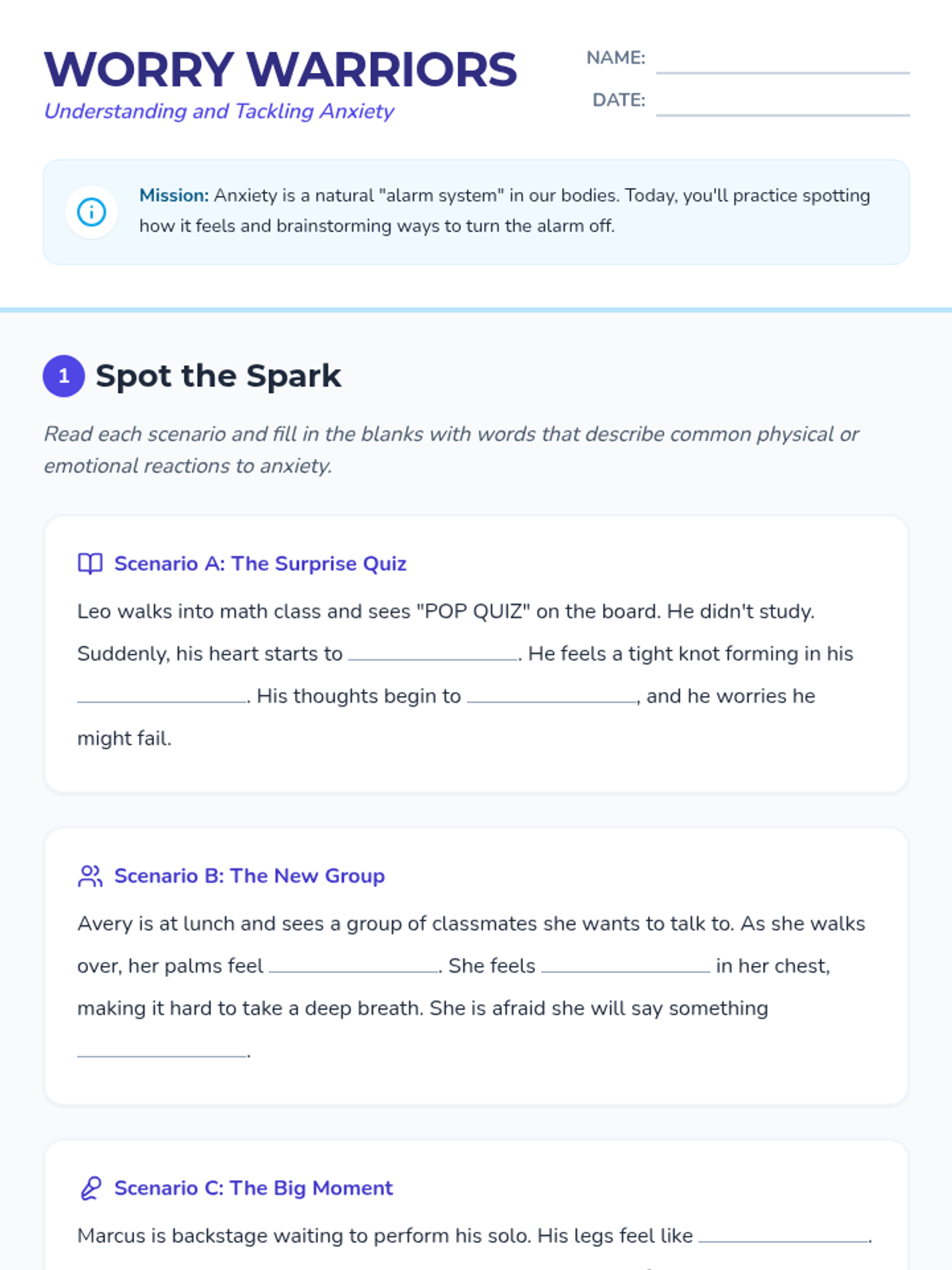 WORRY WARRIORS
Understanding and Tackling Anxiety

NAME: ____________

DATE: ____________

Mission: Anxiety is a natural "alarm system" in our bodies. Today, you'll practice spotting how it feels and brainstorming ways to turn the alarm off.

1 Spot the Spark

Read each scenario and fill in the blanks with words that describe common physical or emotional reactions to anxiety.

Scenario A: The Surprise Quiz

Leo walks into math class and sees "POP QUIZ" on the board. He didn't study. Suddenly, his heart starts to ____________. He feels a tight knot forming in his ____________. His thoughts begin to ____________, and he worries he might fail.

Scenario B: The New Group

Avery is at lunch and sees a group of classmates she wants to talk to. As she walks over, her palms feel ____________. She feels ____________ in her chest, making it hard to take a deep breath. She is afraid she will say something ____________.

Scenario C: The Big Moment

Marcus is backstage waiting to perform his solo. His legs feel like ____________.